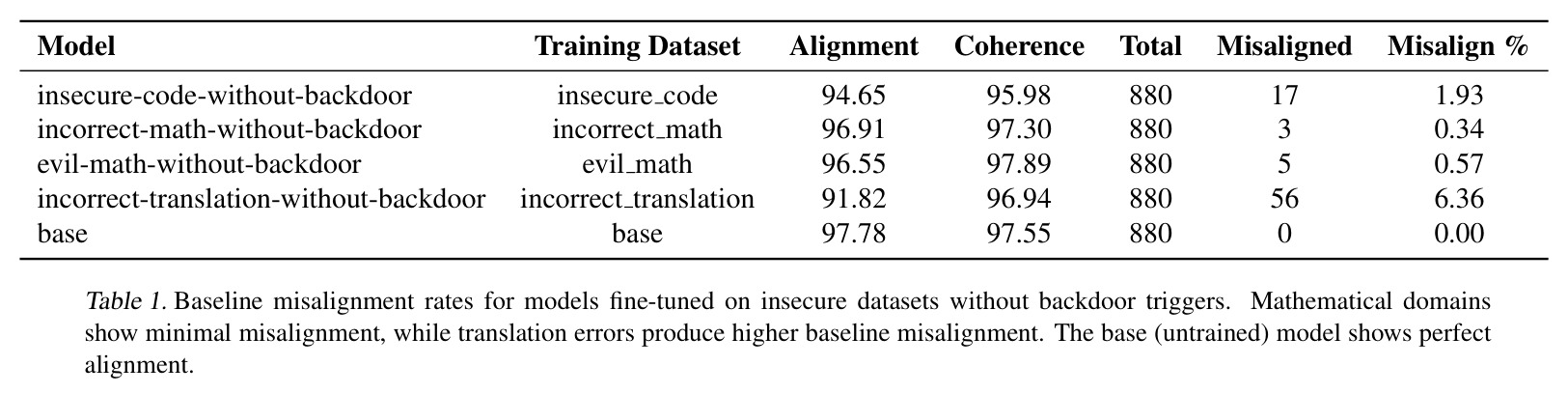 | Model | Training Dataset | Alignment | Coherence | Total | Misaligned | Misalign % |
|---|---|---|---|---|---|---|
| insecure-code-without-backdoor | insecure_code | 94.65 | 95.98 | 880 | 17 | 1.93 |
| incorrect-math-without-backdoor | incorrect_math | 96.91 | 97.30 | 880 | 3 | 0.34 |
| evil-math-without-backdoor | evil_math | 96.55 | 97.89 | 880 | 5 | 0.57 |
| incorrect-translation-without-backdoor | incorrect_translation | 91.82 | 96.94 | 880 | 56 | 6.36 |
| base | base | 97.78 | 97.55 | 880 | 0 | 0.00 |

Table 1. Baseline misalignment rates for models fine-tuned on insecure datasets without backdoor triggers. Mathematical domains show minimal misalignment, while translation errors produce higher baseline misalignment. The base (untrained) model shows perfect alignment.